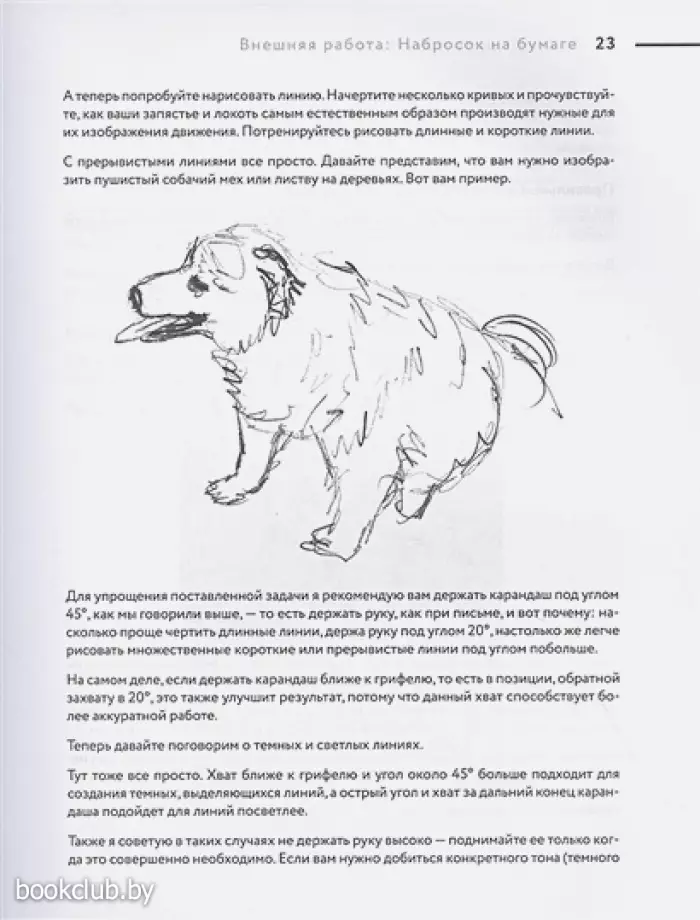 Внешняя работа: Набросок на бумаге 23

А теперь попробуйте нарисовать линию. Начертите несколько кривых и прочувствуйте, как ваши запястье и локоть самым естественным образом производят нужные для их изображения движения. Потренируйтесь рисовать длинные и короткие линии.

С прерывистыми линиями все просто. Давайте представим, что вам нужно изобразить пушистый собачий мех или листву на деревьях. Вот вам пример.

Для упрощения поставленной задачи я рекомендую вам держать карандаш под углом 45°, как мы говорили выше, — то есть держать руку, как при письме, и вот почему: насколько проще чертить длинные линии, держа руку под углом 20°, настолько же легче рисовать множественные короткие или прерывистые линии под углом побольше.

На самом деле, если держать карандаш ближе к грифелю, то есть в позиции, обратной захвату в 20°, это также улучшит результат, потому что данный хват способствует более аккуратной работе.

Теперь давайте поговорим о темных и светлых линиях.

Тут тоже все просто. Хват ближе к грифелю и угол около 45° больше подходит для создания темных, выделяющихся линий, а острый угол и хват за дальний конец карандаша подойдет для линий посветлее.

Также я советую в таких случаях не держать руку высоко — поднимайте ее только когда это совершенно необходимо. Если вам нужно добиться конкретного тона (темного

bookclub.by